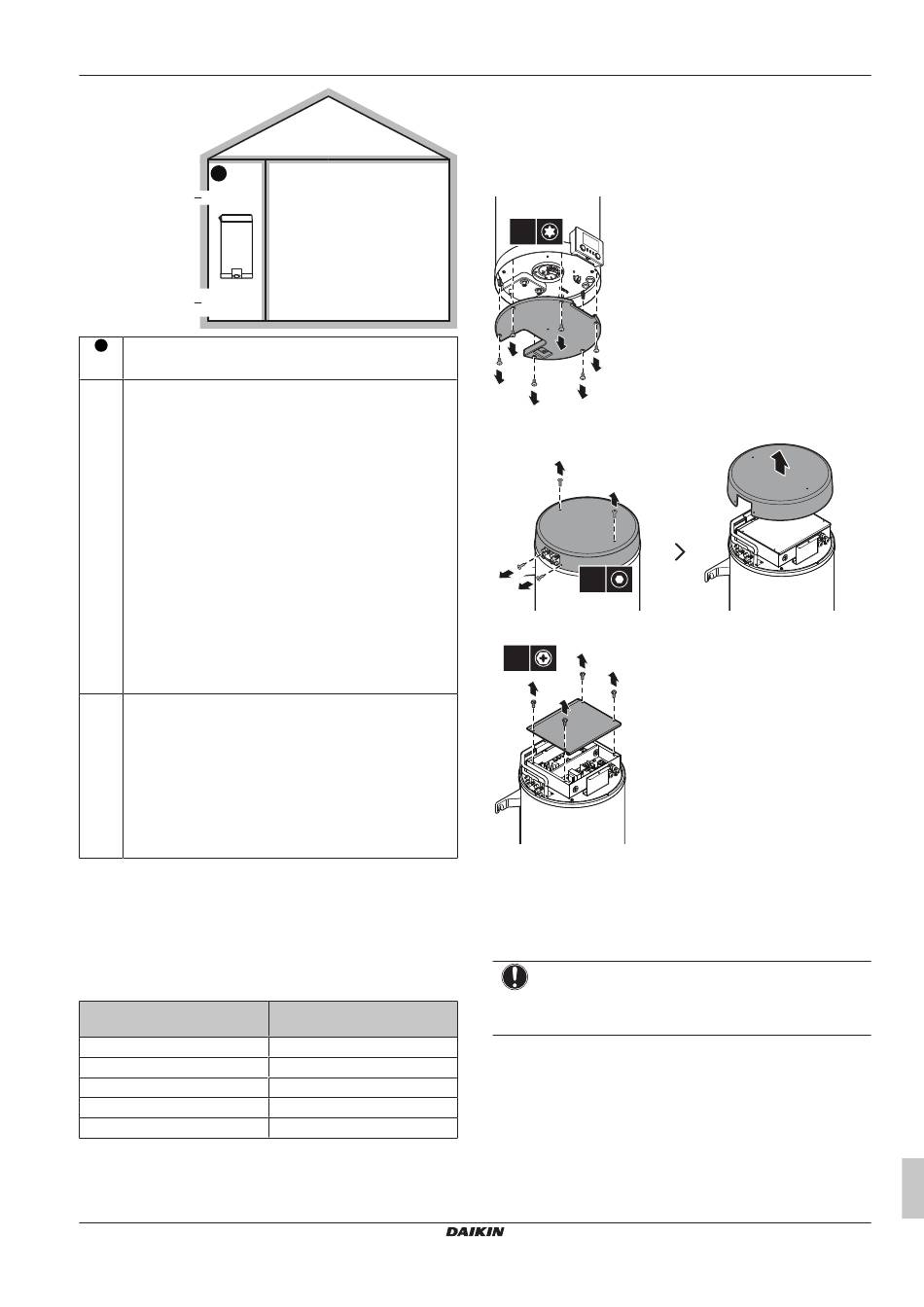 DAIKIN